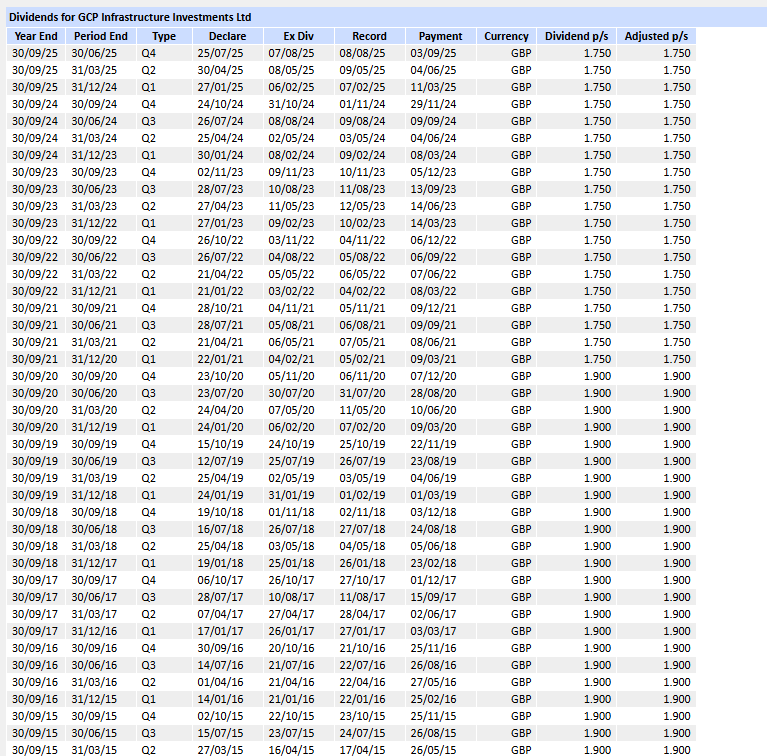 Dividends for GCP Infrastructure Investments Ltd

| Year End | Period End | Type | Declare | Ex Div | Record | Payment | Currency | Dividend p/s | Adjusted p/s |
|---|---|---|---|---|---|---|---|---|---|
| 30/09/25 | 30/06/25 | Q4 | 25/07/25 | 07/08/25 | 08/08/25 | 03/09/25 | GBP | 1.750 | 1.750 |
| 30/09/25 | 31/03/25 | Q2 | 30/04/25 | 08/05/25 | 09/05/25 | 04/06/25 | GBP | 1.750 | 1.750 |
| 30/09/25 | 31/12/24 | Q1 | 27/01/25 | 06/02/25 | 07/02/25 | 11/03/25 | GBP | 1.750 | 1.750 |
| 30/09/24 | 30/09/24 | Q4 | 24/10/24 | 31/10/24 | 01/11/24 | 29/11/24 | GBP | 1.750 | 1.750 |
| 30/09/24 | 30/06/24 | Q3 | 26/07/24 | 08/08/24 | 09/08/24 | 09/09/24 | GBP | 1.750 | 1.750 |
| 30/09/24 | 31/03/24 | Q2 | 25/04/24 | 02/05/24 | 03/05/24 | 04/06/24 | GBP | 1.750 | 1.750 |
| 30/09/24 | 31/12/23 | Q1 | 30/01/24 | 08/02/24 | 09/02/24 | 08/03/24 | GBP | 1.750 | 1.750 |
| 30/09/23 | 30/09/23 | Q4 | 02/11/23 | 09/11/23 | 10/11/23 | 05/12/23 | GBP | 1.750 | 1.750 |
| 30/09/23 | 30/06/23 | Q3 | 28/07/23 | 10/08/23 | 11/08/23 | 13/09/23 | GBP | 1.750 | 1.750 |
| 30/09/23 | 31/03/23 | Q2 | 27/04/23 | 11/05/23 | 12/05/23 | 14/06/23 | GBP | 1.750 | 1.750 |
| 30/09/23 | 31/12/22 | Q1 | 27/01/23 | 09/02/23 | 10/02/23 | 14/03/23 | GBP | 1.750 | 1.750 |
| 30/09/22 | 30/09/22 | Q4 | 26/10/22 | 03/11/22 | 04/11/22 | 06/12/22 | GBP | 1.750 | 1.750 |
| 30/09/22 | 30/06/22 | Q3 | 26/07/22 | 04/08/22 | 05/08/22 | 06/09/22 | GBP | 1.750 | 1.750 |
| 30/09/22 | 31/03/22 | Q2 | 21/04/22 | 05/05/22 | 06/05/22 | 07/06/22 | GBP | 1.750 | 1.750 |
| 30/09/22 | 31/12/21 | Q1 | 21/01/22 | 03/02/22 | 04/02/22 | 08/03/22 | GBP | 1.750 | 1.750 |
| 30/09/21 | 30/09/21 | Q4 | 28/10/21 | 04/11/21 | 05/11/21 | 09/12/21 | GBP | 1.750 | 1.750 |
| 30/09/21 | 30/06/21 | Q3 | 28/07/21 | 05/08/21 | 06/08/21 | 09/09/21 | GBP | 1.750 | 1.750 |
| 30/09/21 | 31/03/21 | Q2 | 21/04/21 | 06/05/21 | 07/05/21 | 08/06/21 | GBP | 1.750 | 1.750 |
| 30/09/21 | 31/12/20 | Q1 | 22/01/21 | 04/02/21 | 05/02/21 | 09/03/21 | GBP | 1.750 | 1.750 |
| 30/09/20 | 30/09/20 | Q4 | 23/10/20 | 05/11/20 | 06/11/20 | 07/12/20 | GBP | 1.900 | 1.900 |
| 30/09/20 | 30/06/20 | Q3 | 23/07/20 | 30/07/20 | 31/07/20 | 28/08/20 | GBP | 1.900 | 1.900 |
| 30/09/20 | 31/03/20 | Q2 | 24/04/20 | 07/05/20 | 11/05/20 | 10/06/20 | GBP | 1.900 | 1.900 |
| 30/09/20 | 31/12/19 | Q1 | 24/01/20 | 06/02/20 | 07/02/20 | 09/03/20 | GBP | 1.900 | 1.900 |
| 30/09/19 | 30/09/19 | Q4 | 15/10/19 | 24/10/19 | 25/10/19 | 22/11/19 | GBP | 1.900 | 1.900 |
| 30/09/19 | 30/06/19 | Q3 | 12/07/19 | 25/07/19 | 26/07/19 | 23/08/19 | GBP | 1.900 | 1.900 |
| 30/09/19 | 31/03/19 | Q2 | 25/04/19 | 02/05/19 | 03/05/19 | 04/06/19 | GBP | 1.900 | 1.900 |
| 30/09/19 | 31/12/18 | Q1 | 24/01/19 | 31/01/19 | 01/02/19 | 01/03/19 | GBP | 1.900 | 1.900 |
| 30/09/18 | 30/09/18 | Q4 | 19/10/18 | 01/11/18 | 02/11/18 | 03/12/18 | GBP | 1.900 | 1.900 |
| 30/09/18 | 30/06/18 | Q3 | 16/07/18 | 26/07/18 | 27/07/18 | 24/08/18 | GBP | 1.900 | 1.900 |
| 30/09/18 | 31/03/18 | Q2 | 25/04/18 | 03/05/18 | 04/05/18 | 05/06/18 | GBP | 1.900 | 1.900 |
| 30/09/18 | 31/12/17 | Q1 | 19/01/18 | 25/01/18 | 26/01/18 | 23/02/18 | GBP | 1.900 | 1.900 |
| 30/09/17 | 30/09/17 | Q4 | 06/10/17 | 26/10/17 | 27/10/17 | 01/12/17 | GBP | 1.900 | 1.900 |
| 30/09/17 | 30/06/17 | Q3 | 28/07/17 | 10/08/17 | 11/08/17 | 15/09/17 | GBP | 1.900 | 1.900 |
| 30/09/17 | 31/03/17 | Q2 | 07/04/17 | 27/04/17 | 28/04/17 | 02/06/17 | GBP | 1.900 | 1.900 |
| 30/09/17 | 31/12/16 | Q1 | 17/01/17 | 26/01/17 | 27/01/17 | 03/03/17 | GBP | 1.900 | 1.900 |
| 30/09/16 | 30/09/16 | Q4 | 30/09/16 | 20/10/16 | 21/10/16 | 25/11/16 | GBP | 1.900 | 1.900 |
| 30/09/16 | 30/06/16 | Q3 | 14/07/16 | 21/07/16 | 22/07/16 | 26/08/16 | GBP | 1.900 | 1.900 |
| 30/09/16 | 31/03/16 | Q2 | 01/04/16 | 21/04/16 | 22/04/16 | 27/05/16 | GBP | 1.900 | 1.900 |
| 30/09/16 | 31/12/15 | Q1 | 14/01/16 | 21/01/16 | 22/01/16 | 25/02/16 | GBP | 1.900 | 1.900 |
| 30/09/15 | 30/09/15 | Q4 | 02/10/15 | 22/10/15 | 23/10/15 | 25/11/15 | GBP | 1.900 | 1.900 |
| 30/09/15 | 30/06/15 | Q3 | 15/07/15 | 23/07/15 | 24/07/15 | 26/08/15 | GBP | 1.900 | 1.900 |
| 30/09/15 | 31/03/15 | Q2 | 27/03/15 | 16/04/15 | 17/04/15 | 26/05/15 | GBP | 1.900 | 1.900 |